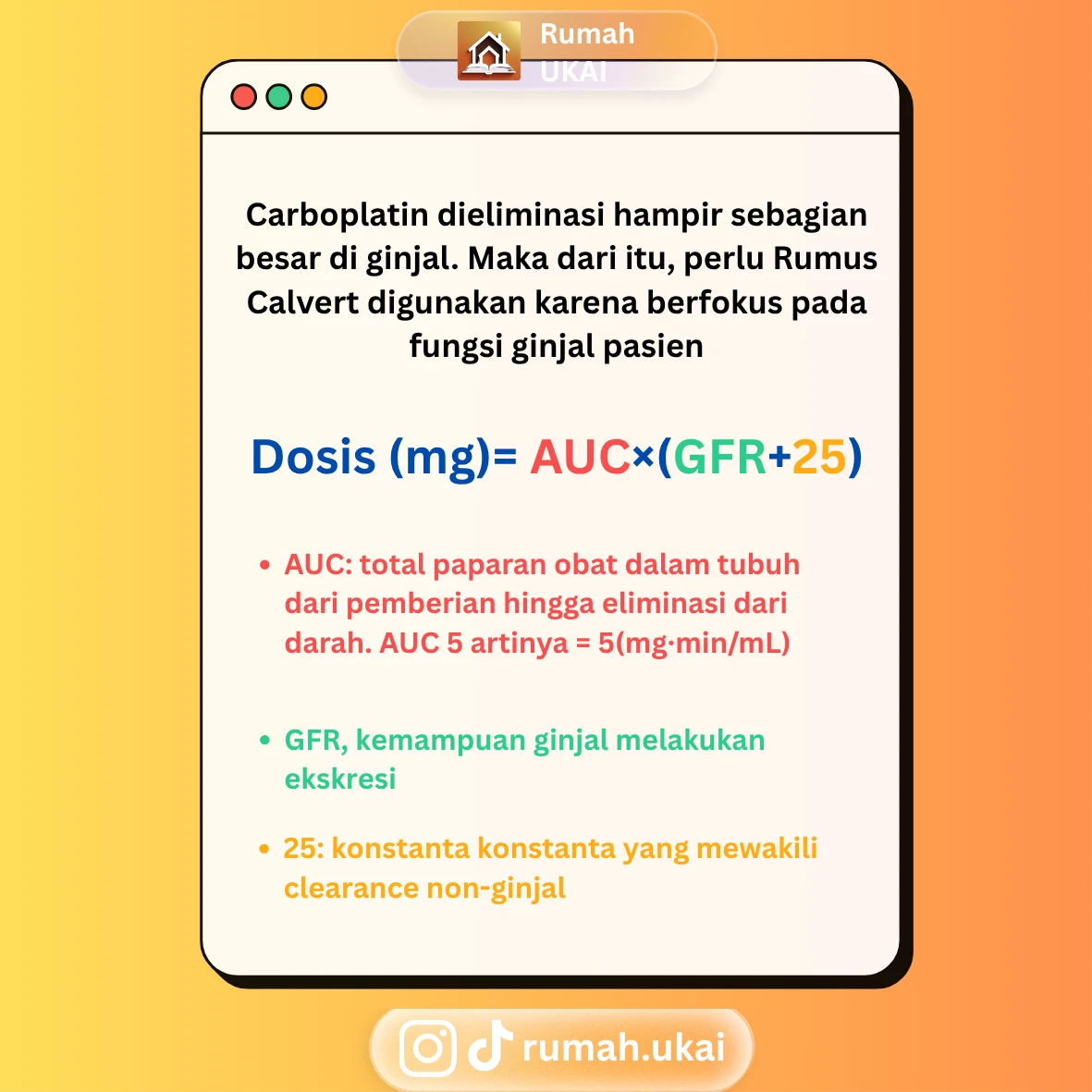 Rumah UKAI

Carboplatin dieliminasi hampir sebagian besar di ginjal. Maka dari itu, perlu Rumus Calvert digunakan karena berfokus pada fungsi ginjal pasien

Dosis (mg)= AUC×(GFR+25)

• AUC: total paparan obat dalam tubuh dari pemberian hingga eliminasi dari darah. AUC 5 artinya = 5(mg·min/mL)

• GFR, kemampuan ginjal melakukan ekskresi

• 25: konstanta konstanta yang mewakili clearance non-ginjal

rumah.ukai